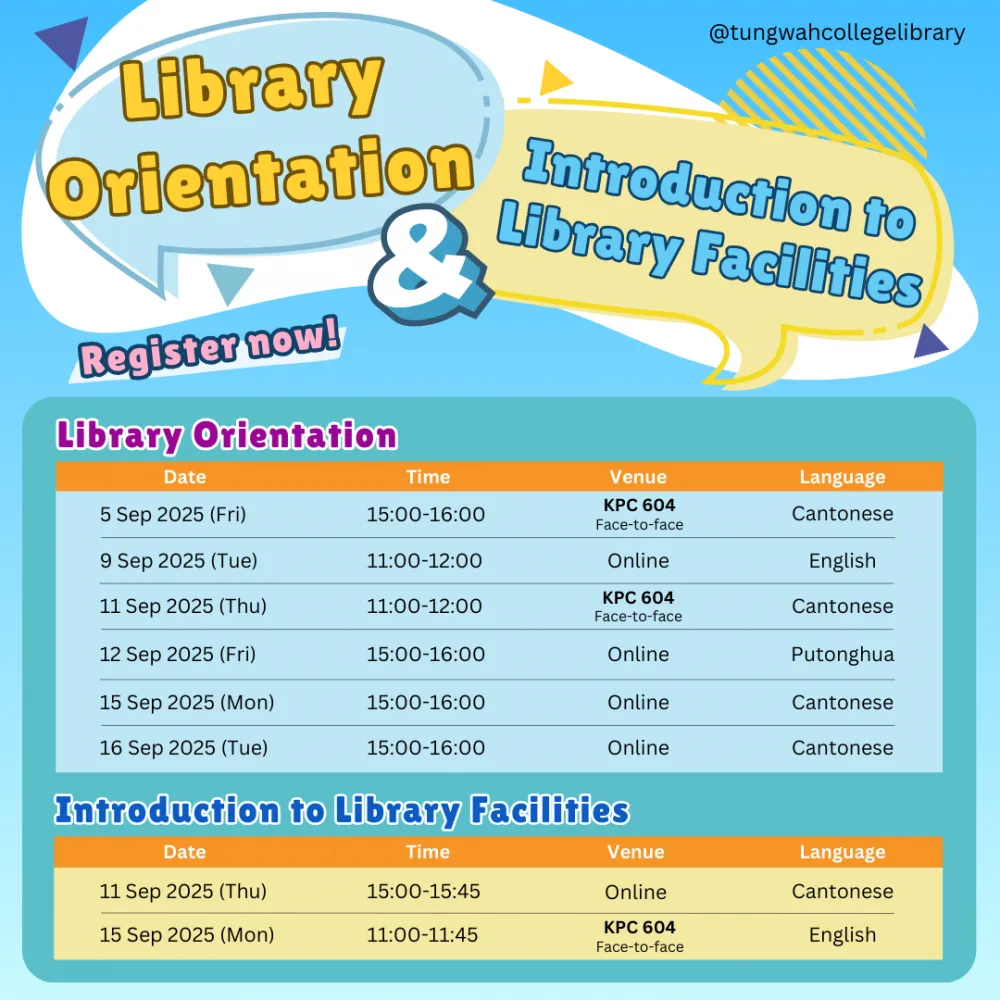 @tungwahcollegelibrary

Library Orientation

&

Introduction to Library Facilities

Register now!

Library Orientation

| Date | Time | Venue | Language |
|---|---|---|---|
| 5 Sep 2025 (Fri) | 15:00-16:00 | KPC 604 Face-to-face | Cantonese |
| 9 Sep 2025 (Tue) | 11:00-12:00 | Online | English |
| 11 Sep 2025 (Thu) | 11:00-12:00 | KPC 604 Face-to-face | Cantonese |
| 12 Sep 2025 (Fri) | 15:00-16:00 | Online | Putonghua |
| 15 Sep 2025 (Mon) | 15:00-16:00 | Online | Cantonese |
| 16 Sep 2025 (Tue) | 15:00-16:00 | Online | Cantonese |

Introduction to Library Facilities

| Date | Time | Venue | Language |
|---|---|---|---|
| 11 Sep 2025 (Thu) | 15:00-15:45 | Online | Cantonese |
| 15 Sep 2025 (Mon) | 11:00-11:45 | KPC 604 Face-to-face | English |